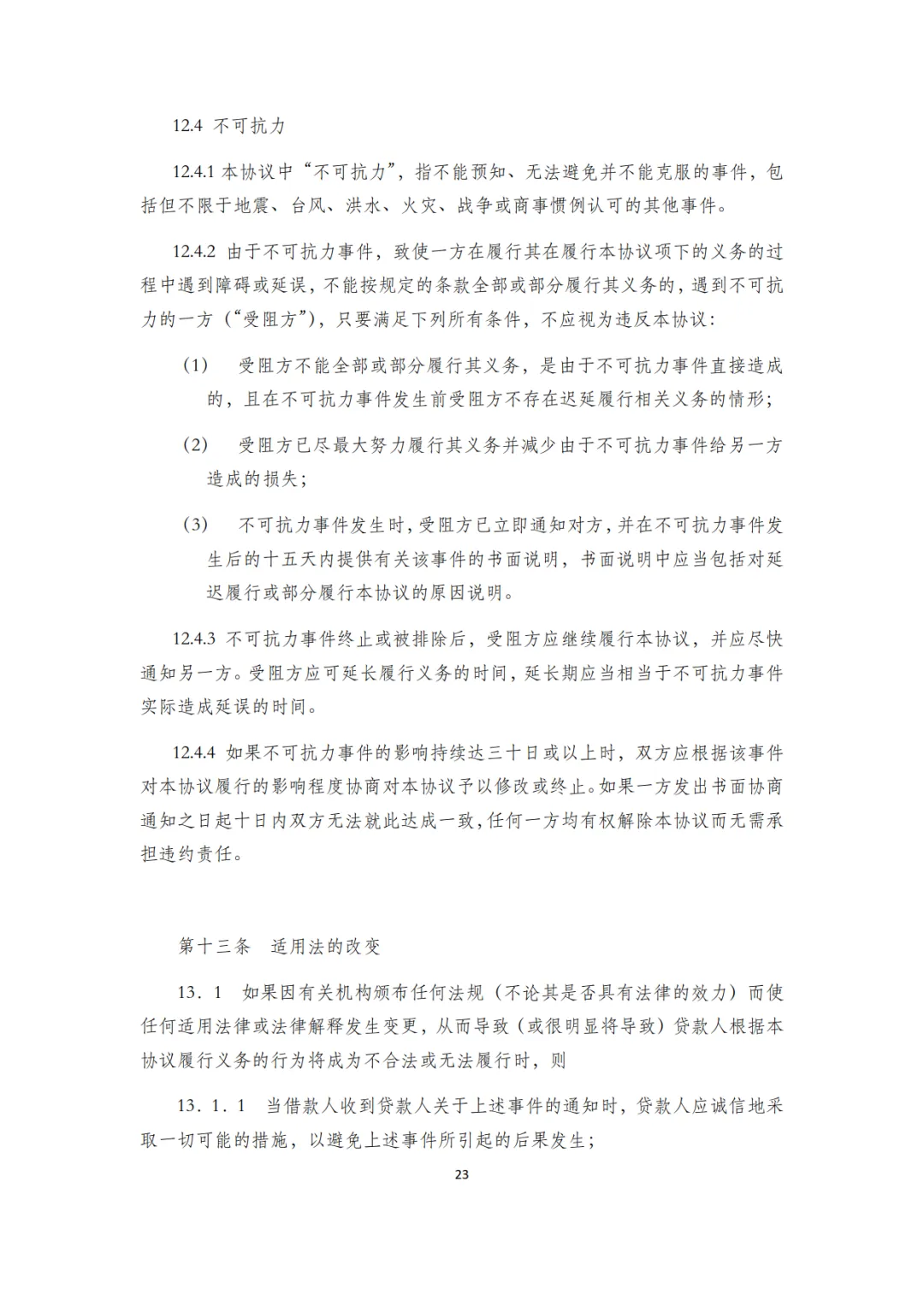 12.4 不可抗力

12.4.1 本协议中“不可抗力”，指不能预知、无法避免并不能克服的事件，包括但不限于地震、台风、洪水、火灾、战争或商事惯例认可的其他事件。

12.4.2 由于不可抗力事件，致使一方在履行其在履行本协议项下的义务的过程中遇到障碍或延误，不能按规定的条款全部或部分履行其义务的，遇到不可抗力的一方（“受阻方”），只要满足下列所有条件，不应视为违反本协议：

（1） 受阻方不能全部或部分履行其义务，是由于不可抗力事件直接造成的，且在不可抗力事件发生前受阻方不存在迟延履行相关义务的情形；

（2） 受阻方已尽最大努力履行其义务并减少由于不可抗力事件给另一方造成的损失；

（3） 不可抗力事件发生时，受阻方已立即通知对方，并在不可抗力事件发生后的十五天内提供有关该事件的书面说明，书面说明中应当包括对延迟履行或部分履行本协议的原因说明。

12.4.3 不可抗力事件终止或被排除后，受阻方应继续履行本协议，并应尽快通知另一方。受阻方应可延长履行义务的时间，延长期应当相当于不可抗力事件实际造成延误的时间。

12.4.4 如果不可抗力事件的影响持续达三十日或以上时，双方应根据该事件对本协议履行的影响程度协商对本协议予以修改或终止。如果一方发出书面协商通知之日起十日内双方无法就此达成一致，任何一方均有权解除本协议而无需承担违约责任。

第十三条 适用法的改变

13．1 如果因有关机构颁布任何法规（不论其是否具有法律的效力）而使任何适用法律或法律解释发生变更，从而导致（或很明显将导致）贷款人根据本协议履行义务的行为将成为不合法或无法履行时，则

13．1．1 当借款人收到贷款人关于上述事件的通知时，贷款人应诚信地采取一切可能的措施，以避免上述事件所引起的后果发生；

23